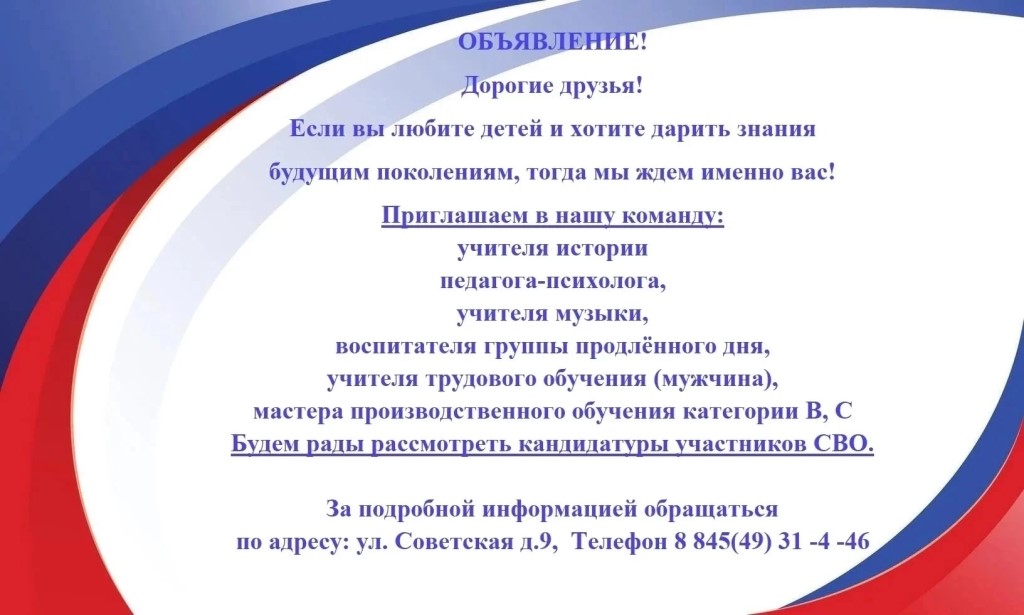 ОБЪЯВЛЕНИЕ!

Дорогие друзья!

Если вы любите детей и хотите дарить знания

будущим поколениям, тогда мы ждем именно вас!

Приглашаем в нашу команду:
учителя истории
педагога-психолога,
учителя музыки,
воспитателя группы продлённого дня,
учителя трудового обучения (мужчина),
мастера производственного обучения категории В, С
Будем рады рассмотреть кандидатуры участников СВО.

За подробной информацией обращаться
по адресу: ул. Советская д.9, Телефон 8 845(49) 31 -4 -46